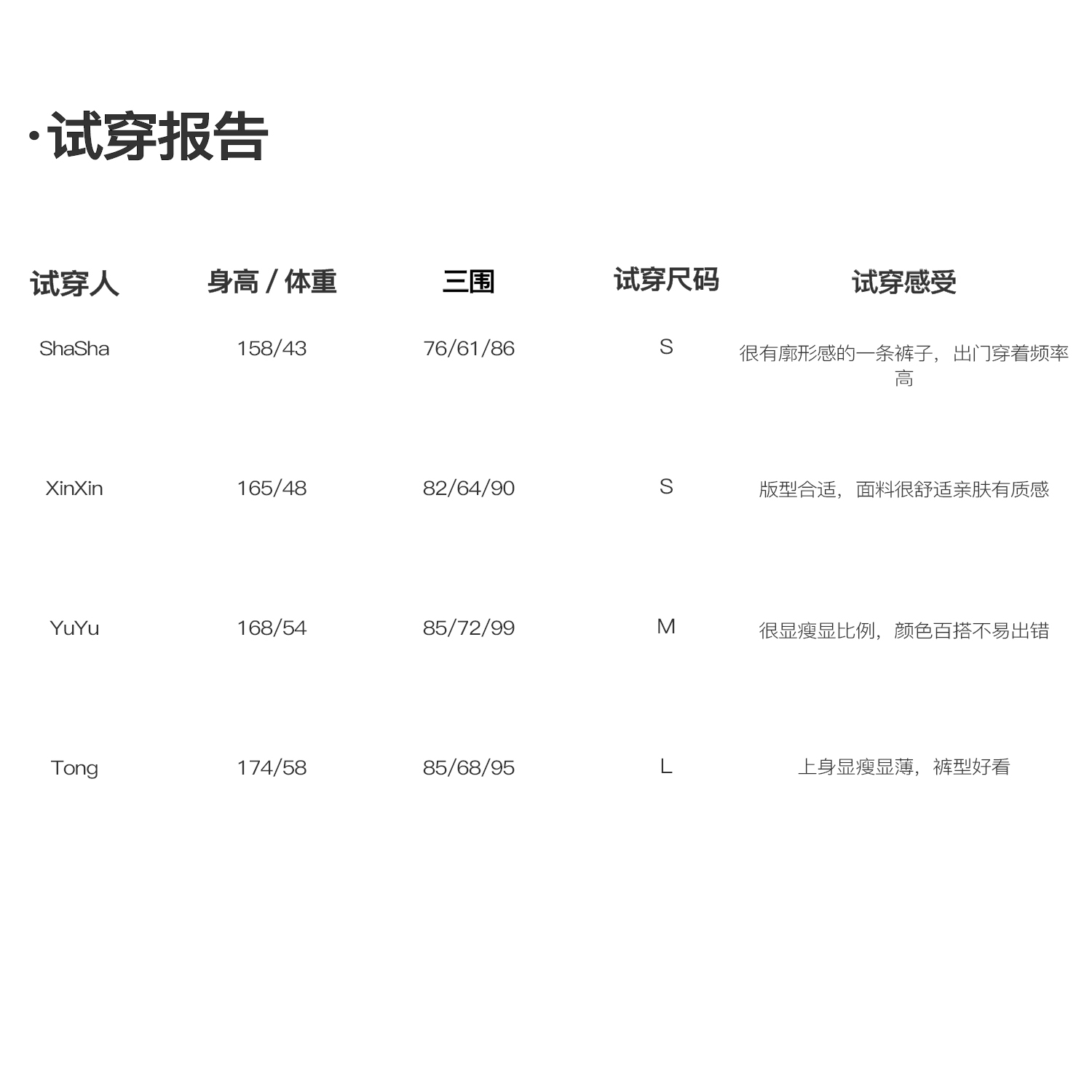 ·试穿报告

| 试穿人 | 身高 / 体重 | 三围 | 试穿尺码 | 试穿感受 |
|---|---|---|---|---|
| ShaSha | 158/43 | 76/61/86 | S | 很有廓形感的一条裤子，出门穿着频率高 |
| XinXin | 165/48 | 82/64/90 | S | 版型合适，面料很舒适亲肤有质感 |
| YuYu | 168/54 | 85/72/99 | M | 很显瘦显比例，颜色百搭不易出错 |
| Tong | 174/58 | 85/68/95 | L | 上身显瘦显薄，裤型好看 |